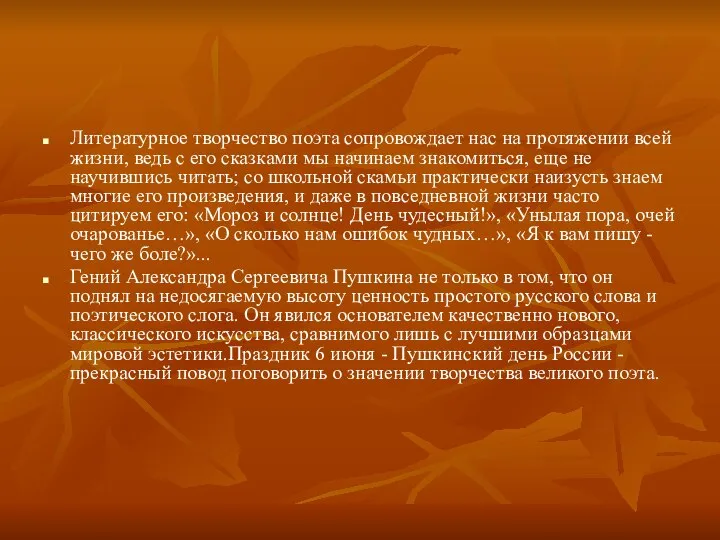 Литературное творчество поэта сопровождает нас на протяжении всей жизни, ведь с его сказками мы начинаем знакомиться, еще не научившись читать; со школьной скамьи практически наизусть знаем многие его произведения, и даже в повседневной жизни часто цитируем его: «Мороз и солнце! День чудесный!», «Унылая пора, очей очарованье…», «О сколько нам ошибок чудных…», «Я к вам пишу - чего же боле?»...

Гений Александра Сергеевича Пушкина не только в том, что он поднял на недосягаемую высоту ценность простого русского слова и поэтического слога. Он явился основателем качественно нового, классического искусства, сравнимого лишь с лучшими образцами мировой эстетики.Праздник 6 июня - Пушкинский день России - прекрасный повод поговорить о значении творчества великого поэта.